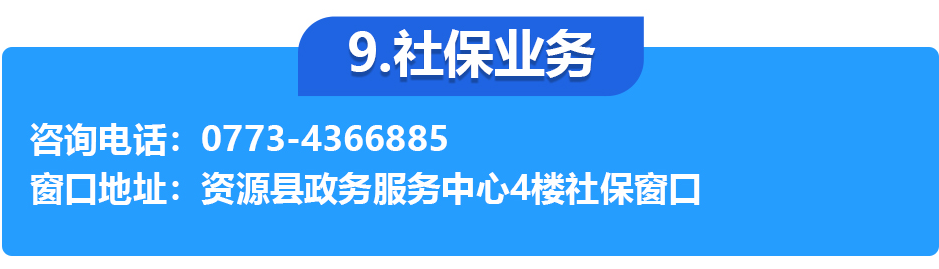 9.社保业务

咨询电话：0773-4366885
窗口地址：资源县政务服务中心4楼社保窗口